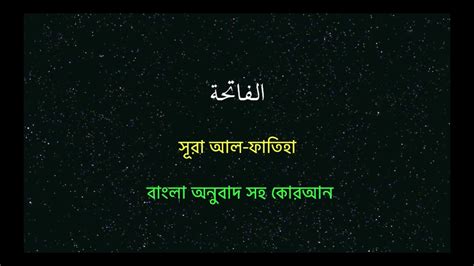 الفاتحة

সূরা আল-ফাতিহা

বাংলা অনুবাদ সহ কোরআন